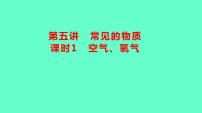 第五讲　常见的物质
课时1　空气、氧气